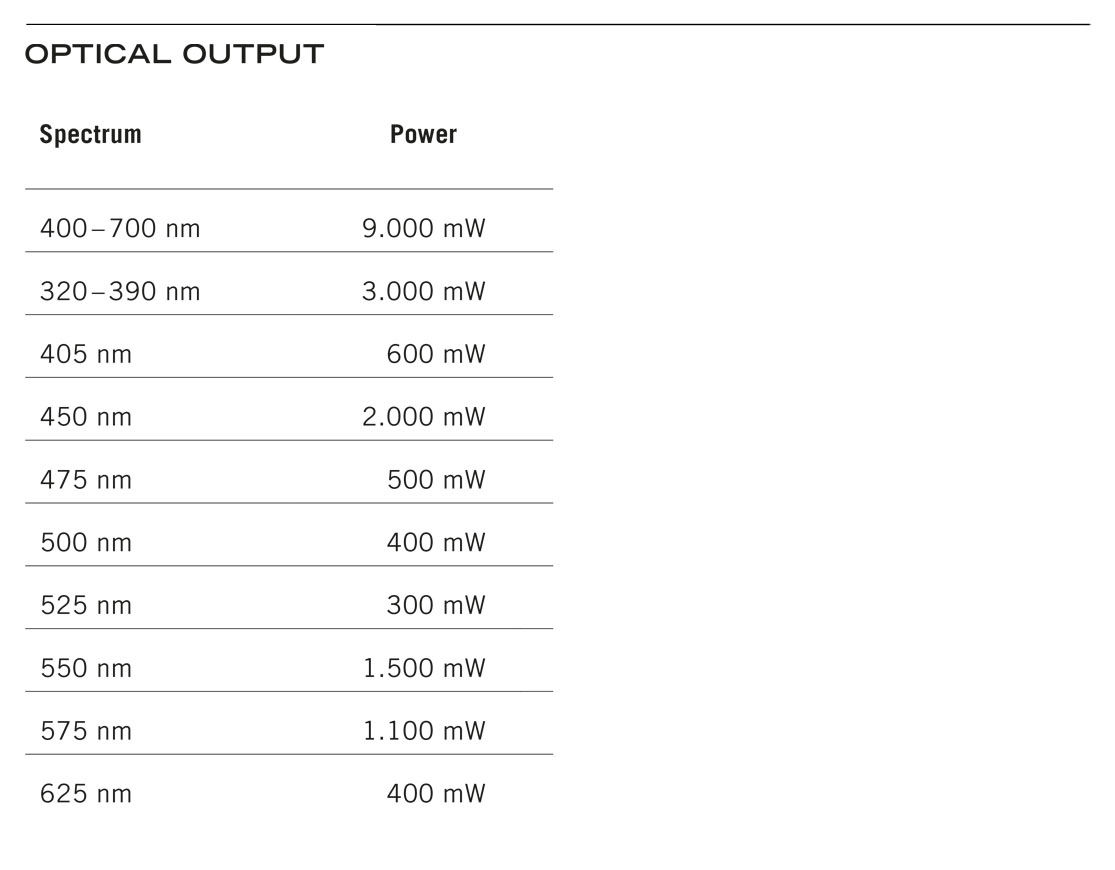 OPTICAL OUTPUT

| Spectrum | Power |
|---|---|
| 400–700 nm | 9.000 mW |
| 320–390 nm | 3.000 mW |
| 405 nm | 600 mW |
| 450 nm | 2.000 mW |
| 475 nm | 500 mW |
| 500 nm | 400 mW |
| 525 nm | 300 mW |
| 550 nm | 1.500 mW |
| 575 nm | 1.100 mW |
| 625 nm | 400 mW |